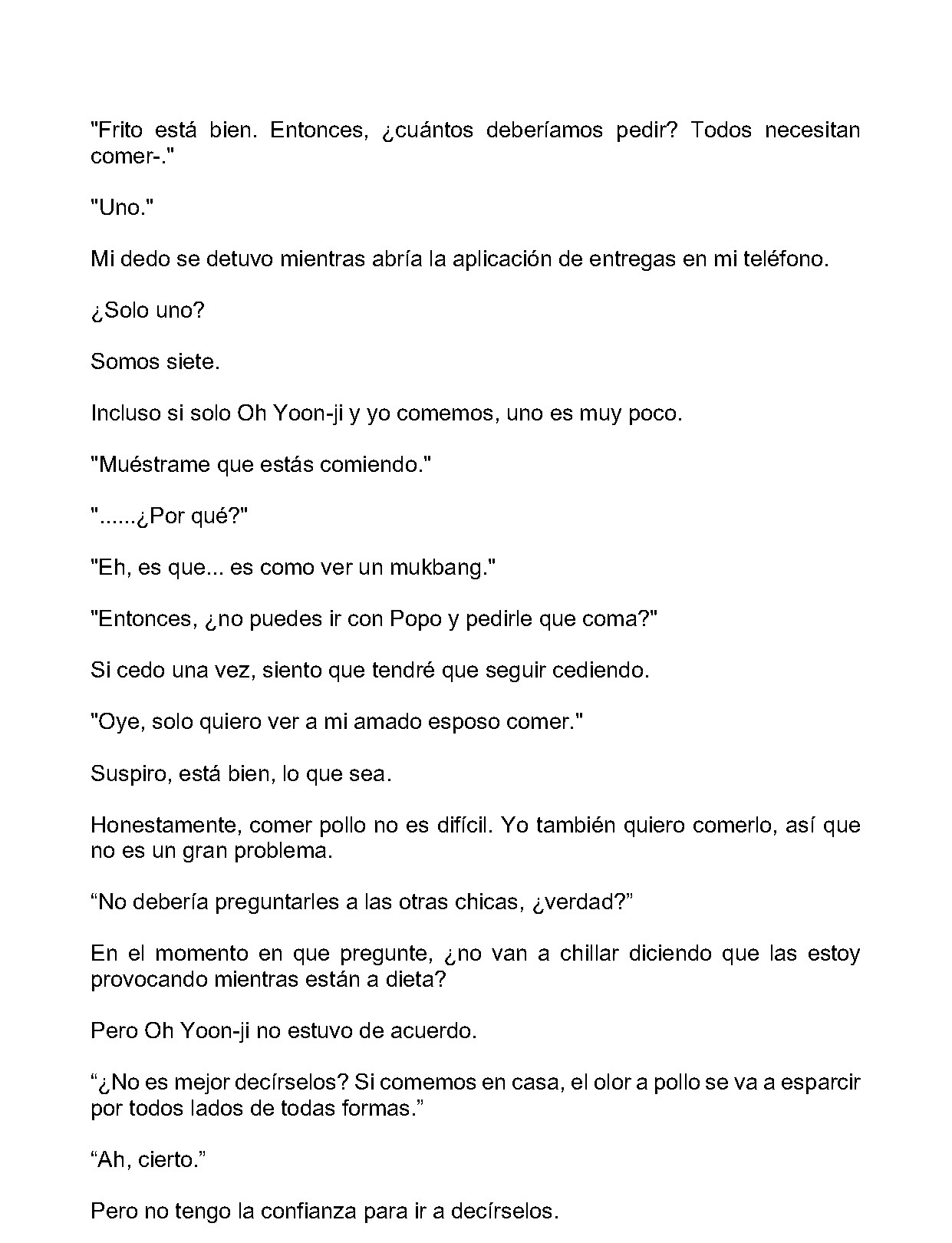 "Frito está bien. Entonces, ¿cuántos deberíamos pedir? Todos necesitan comer-."

"Uno."

Mi dedo se detuvo mientras abría la aplicación de entregas en mi teléfono.

¿Solo uno?

Somos siete.

Incluso si solo Oh Yoon-ji y yo comemos, uno es muy poco.

"Muéstrame que estás comiendo."

"......¿Por qué?"

"Eh, es que... es como ver un mukbang."

"Entonces, ¿no puedes ir con Popo y pedirle que coma?"

Si cedo una vez, siento que tendré que seguir cediendo.

"Oye, solo quiero ver a mi amado esposo comer."

Suspiro, está bien, lo que sea.

Honestamente, comer pollo no es difícil. Yo también quiero comerlo, así que no es un gran problema.

“No debería preguntarles a las otras chicas, ¿verdad?”

En el momento en que pregunte, ¿no van a chillar diciendo que las estoy provocando mientras están a dieta?

Pero Oh Yoon-ji no estuvo de acuerdo.

“¿No es mejor decírselos? Si comemos en casa, el olor a pollo se va a esparcir por todos lados de todas formas.”

“Ah, cierto.”

Pero no tengo la confianza para ir a decírselos.